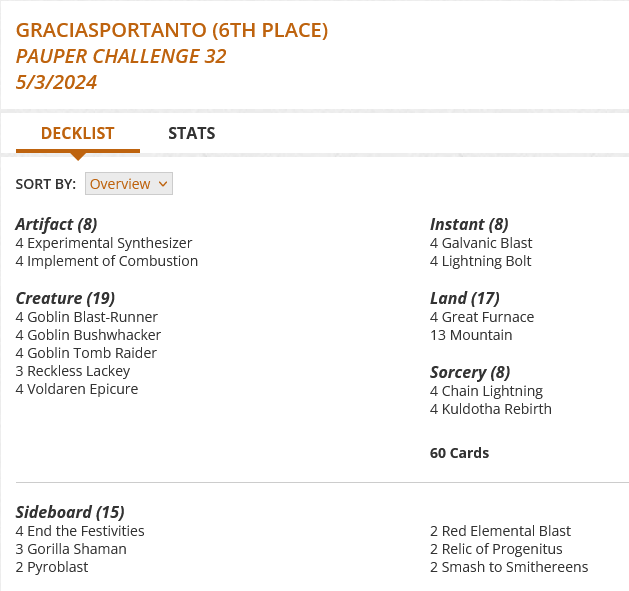 GRACIASPORTANTO (6TH PLACE)
PAUPER CHALLENGE 32
5/3/2024

DECKLIST STATS

SORT BY: Overview

Artifact (8)
4 Experimental Synthesizer
4 Implement of Combustion

Creature (19)
4 Goblin Blast-Runner
4 Goblin Bushwhacker
4 Goblin Tomb Raider
3 Reckless Lackey
4 Voldaren Epicure

Instant (8)
4 Galvanic Blast
4 Lightning Bolt

Land (17)
4 Great Furnace
13 Mountain

Sorcery (8)
4 Chain Lightning
4 Kuldotha Rebirth

60 Cards

Sideboard (15)
4 End the Festivities
3 Gorilla Shaman
2 Pyroblast

2 Red Elemental Blast
2 Relic of Progenitus
2 Smash to Smithereens